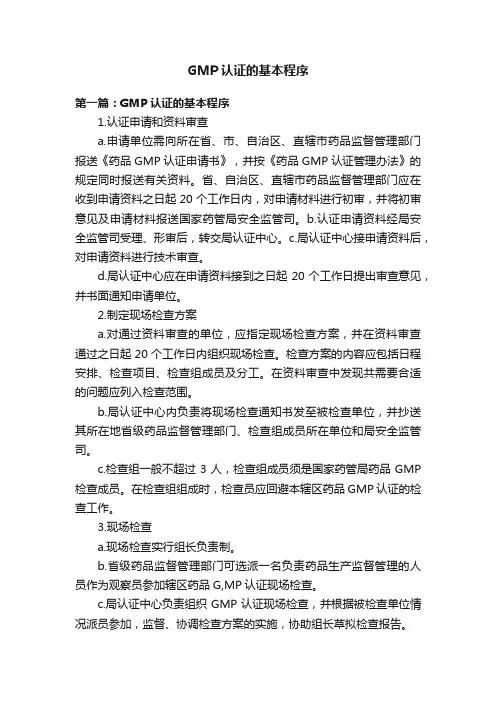 GMP认证的基本程序

第一篇：GMP认证的基本程序

1.认证申请和资料审查

a.申请单位需向所在省、市、自治区、直辖市药品监督管理部门报送《药品GMP认证申请书》，并按《药品GMP认证管理办法》的规定同时报送有关资料。省、自治区、直辖市药品监督管理部门应在收到申请资料之日起20个工作日内，对申请材料进行初审，并将初审意见及申请材料报送国家药管局安全监管司。b.认证申请资料经局安全监管司受理、形审后，转交局认证中心。c.局认证中心接申请资料后，对申请资料进行技术审查。

d.局认证中心应在申请资料接到之日起20个工作日提出审查意见，并书面通知申请单位。

2.制定现场检查方案

a.对通过资料审查的单位，应指定现场检查方案，并在资料审查通过之日起20个工作日内组织现场检查。检查方案的内容应包括日程安排、检查项目、检查组成员及分工。在资料审查中发现共需要合适的问题应列入检查范围。

b.局认证中心内负责将现场检查通知书发至被检查单位，并抄送其所在地省级药品监督管理部门、检查组成员所在单位和局安全监管司。

c.检查组一般不超过3人，检查组成员须是国家药管局药品GMP检查成员。在检查组组成时，检查员应回避本辖区药品GMP认证的检查工作。

3.现场检查

a.现场检查实行组长负责制。

b.省级药品监督管理部门可选派一名负责药品生产监督管理的人员作为观察员参加辖区药品G,MP认证现场检查。

c.局认证中心负责组织GMP认证现场检查，并根据被检查单位情况派员参加，监督、协调检查方案的实施，协助组长草拟检查报告。